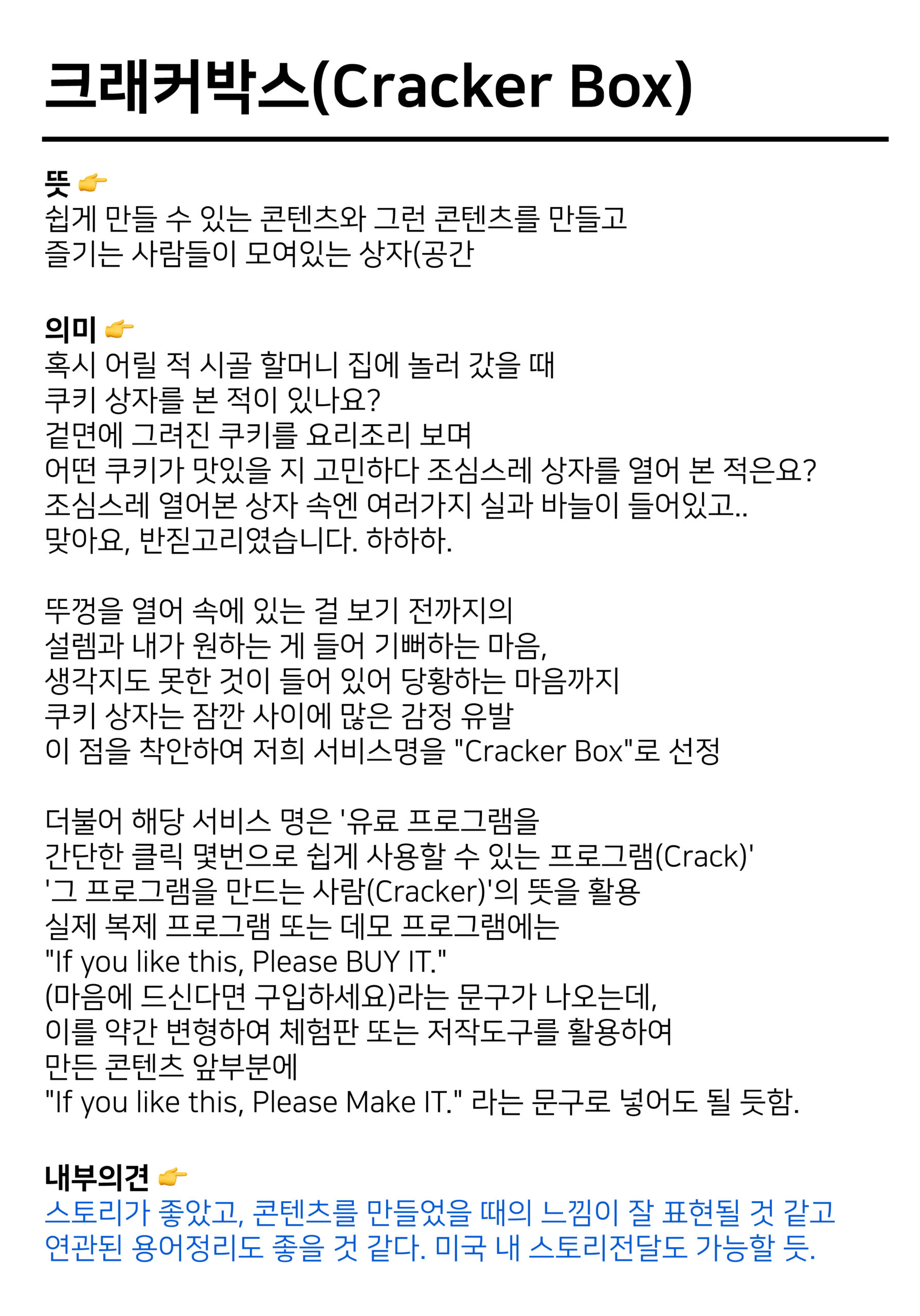 크래커박스(Cracker Box)

뜻 👉
쉽게 만들 수 있는 콘텐츠와 그런 콘텐츠를 만들고
즐기는 사람들이 모여있는 상자(공간

의미 👉
혹시 어릴 적 시골 할머니 집에 놀러 갔을 때
쿠키 상자를 본 적이 있나요?
겉면에 그려진 쿠키를 요리조리 보며
어떤 쿠키가 맛있을 지 고민하다 조심스레 상자를 열어 본 적은요?
조심스레 열어본 상자 속엔 여러가지 실과 바늘이 들어있고..
맞아요, 반짇고리였습니다. 하하하.

뚜껑을 열어 속에 있는 걸 보기 전까지의
설렘과 내가 원하는 게 들어 기뻐하는 마음,
생각지도 못한 것이 들어 있어 당황하는 마음까지
쿠키 상자는 잠깐 사이에 많은 감정 유발
이 점을 착안하여 저희 서비스명을 "Cracker Box"로 선정

더불어 해당 서비스 명은 '유료 프로그램을
간단한 클릭 몇번으로 쉽게 사용할 수 있는 프로그램(Crack)'
'그 프로그램을 만드는 사람(Cracker)'의 뜻을 활용
실제 복제 프로그램 또는 데모 프로그램에는
"If you like this, Please BUY IT."
(마음에 드신다면 구입하세요)라는 문구가 나오는데,
이를 약간 변형하여 체험판 또는 저작도구를 활용하여
만든 콘텐츠 앞부분에
"If you like this, Please Make IT." 라는 문구로 넣어도 될 듯함.

내부의견 👉
스토리가 좋았고, 콘텐츠를 만들었을 때의 느낌이 잘 표현될 것 같고
연관된 용어정리도 좋을 것 같다. 미국 내 스토리전달도 가능할 듯.